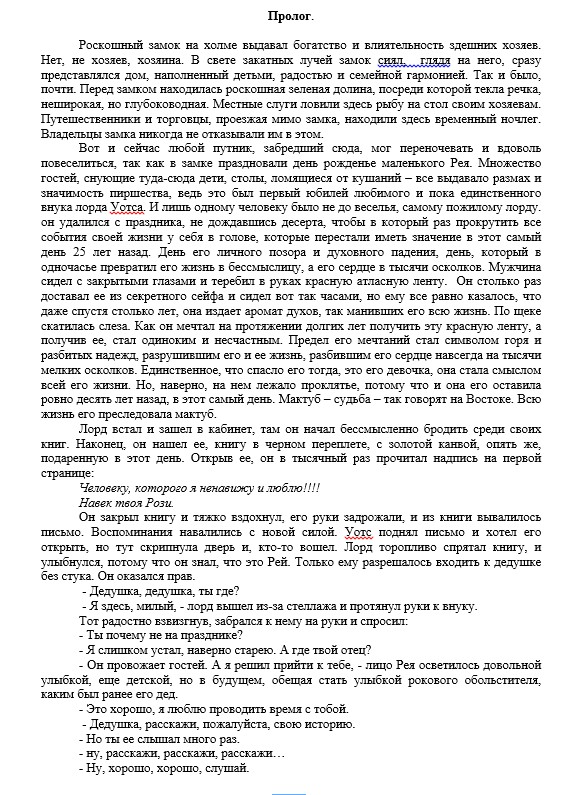 Пролог.

Роскошный замок на холме выдавал богатство и влиятельность здешних хозяев. Нет, не хозяев, хозяина. В свете закатных лучей замок сиял, глядя на него, сразу представлялся дом, наполненный детьми, радостью и семейной гармонией. Так и было, почти. Перед замком находилась роскошная зеленая долина, посреди которой текла речка, неширокая, но глубоководная. Местные слуги ловили здесь рыбу на стол своим хозяевам. Путешественники и торговцы, проезжая мимо замка, находили здесь временный ночлег. Владельцы замка никогда не отказывали им в этом.

Вот и сейчас любой путник, забредший сюда, мог переночевать и вдоволь повеселиться, так как в замке праздновали день рожденье маленького Рея. Множество гостей, снующие туда-сюда дети, столы, ломящиеся от кушаний – все выдавало размах и значимость пиршества, ведь это был первый юбилей любимого и пока единственного внука лорда Уотса. И лишь одному человеку было не до веселья, самому пожилому лорду. он удалился с праздника, не дождавшись десерта, чтобы в который раз прокрутить все события своей жизни у себя в голове, которые перестали иметь значение в этот самый день 25 лет назад. День его личного позора и духовного падения, день, который в одночасье превратил его жизнь в бессмыслицу, а его сердце в тысячи осколков. Мужчина сидел с закрытыми глазами и теребил в руках красную атласную ленту. Он столько раз доставал ее из секретного сейфа и сидел вот так часами, но ему все равно казалось, что даже спустя столько лет, она издает аромат духов, так манивших его всю жизнь. По щеке скатилась слеза. Как он мечтал на протяжении долгих лет получить эту красную ленту, а получив ее, стал одиноким и несчастным. Предел его мечтаний стал символом горя и разбитых надежд, разрушившим его и ее жизнь, разбившим его сердце навсегда на тысячи мелких осколков. Единственное, что спасло его тогда, это его девочка, она стала смыслом всей его жизни. Но, наверно, на нем лежало проклятье, потому что и она его оставила ровно десять лет назад, в этот самый день. Мактуб – судьба – так говорят на Востоке. Всю жизнь его преследовала мактуб.

Лорд встал и зашел в кабинет, там он начал бессмысленно бродить среди своих книг. Наконец, он нашел ее, книгу в черном переплете, с золотой канвой, опять же, подаренную в этот день. Открыв ее, он в тысячный раз прочитал надпись на первой странице:

Человеку, которого я ненавижу и люблю!!!!
Навек твоя Рози.

Он закрыл книгу и тяжко вздохнул, его руки задрожали, и из книги вывалилось письмо. Воспоминания навалились с новой силой. Уотс поднял письмо и хотел его открыть, но тут скрипнула дверь и, кто-то вошел. Лорд торопливо спрятал книгу, и улыбнулся, потому что он знал, что это Рей. Только ему разрешалось входить к дедушке без стука. Он оказался прав.

- Дедушка, дедушка, ты где?
- Я здесь, милый, - лорд вышел из-за стеллажа и протянул руки к внуку.
Тот радостно взвизгнув, забрался к нему на руки и спросил:
- Ты почему не на празднике?
- Я слишком устал, наверно старею. А где твой отец?
- Он провожает гостей. А я решил прийти к тебе, - лицо Рея осветилось довольной улыбкой, еще детской, но в будущем, обещая стать улыбкой рокового обольстителя, каким был ранее его дед.
- Это хорошо, я люблю проводить время с тобой.
- Дедушка, расскажи, пожалуйста, свою историю.
- Но ты ее слышал много раз.
- ну, расскажи, расскажи, расскажи…
- Ну, хорошо, хорошо, слушай.